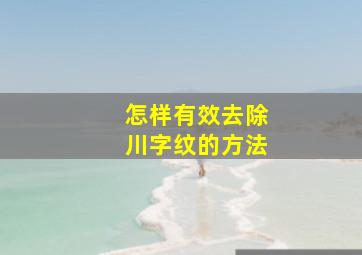 怎样有效去除
川字纹的方法